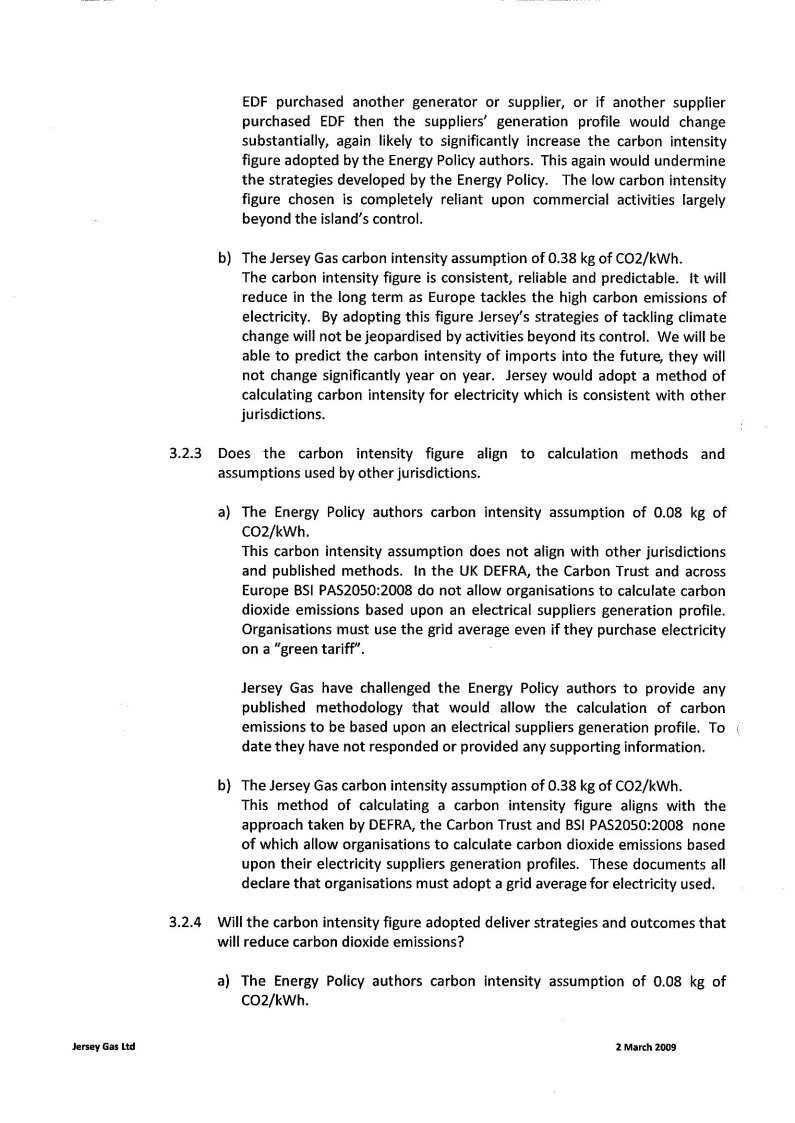 EDF purchased another generator or supplier, or if another supplier purchased EDF then the suppliers' generation profile would change substantially, again likely to significantly increase the carbon intensity figure adopted by the Energy Policy authors. This again would undermine the strategies developed by the Energy Policy. The low carbon intensity figure chosen is completely reliant upon commercial activities largely beyond the island's control.

b) The Jersey Gas carbon intensity assumption of 0.38 kg of CO2/kWh.
The carbon intensity figure is consistent, reliable and predictable. It will reduce in the long term as Europe tackles the high carbon emissions of electricity. By adopting this figure Jersey's strategies of tackling climate change will not be jeopardised by activities beyond its control. We will be able to predict the carbon intensity of imports into the future, they will not change significantly year on year. Jersey would adopt a method of calculating carbon intensity for electricity which is consistent with other jurisdictions.

3.2.3 Does the carbon intensity figure align to calculation methods and assumptions used by other jurisdictions.

a) The Energy Policy authors carbon intensity assumption of 0.08 kg of CO2/kWh.
This carbon intensity assumption does not align with other jurisdictions and published methods. In the UK DEFRA, the Carbon Trust and across Europe BSI PAS2050:2008 do not allow organisations to calculate carbon dioxide emissions based upon an electrical suppliers generation profile. Organisations must use the grid average even if they purchase electricity on a "green tariff".

Jersey Gas have challenged the Energy Policy authors to provide any published methodology that would allow the calculation of carbon emissions to be based upon an electrical suppliers generation profile. To date they have not responded or provided any supporting information.

b) The Jersey Gas carbon intensity assumption of 0.38 kg of CO2/kWh.
This method of calculating a carbon intensity figure aligns with the approach taken by DEFRA, the Carbon Trust and BSI PAS2050:2008 none of which allow organisations to calculate carbon dioxide emissions based upon their electricity suppliers generation profiles. These documents all declare that organisations must adopt a grid average for electricity used.

3.2.4 Will the carbon intensity figure adopted deliver strategies and outcomes that will reduce carbon dioxide emissions?

a) The Energy Policy authors carbon intensity assumption of 0.08 kg of CO2/kWh.

Jersey Gas Ltd

2 March 2009